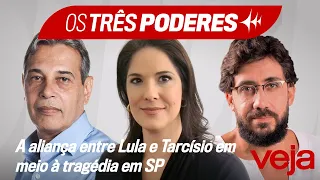 OS TRÊS PODERES

A aliança entre Lula e Tarcísio em meio à tragédia em SP

veja